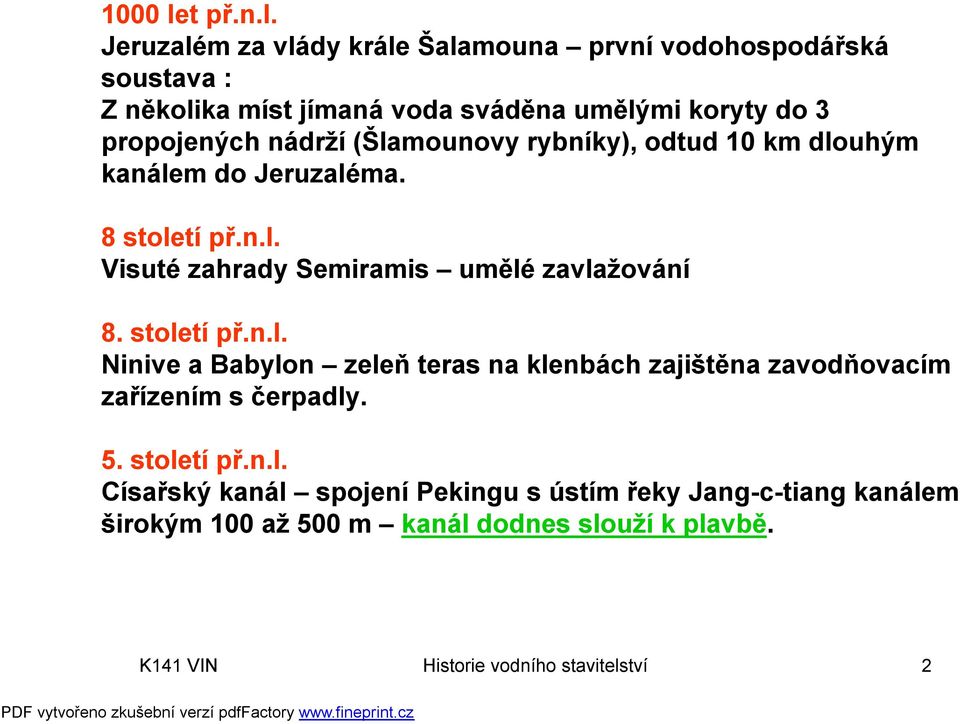 1000 let př.n.l.
Jeruzalém za vlády krále Šalamouna – první vodohospodářská soustava :
Z několika míst jímaná voda sváděna umělými koryty do 3 propojených nádrží (Šlamounovy rybníky), odtud 10 km dlouhým kanálem do Jeruzaléma.

8 století př.n.l.
Visuté zahrady Semiramis – umělé zavlažování

8. století př.n.l.
Ninive a Babylon – zeleň teras na klenbách zajištěna zavodňovacím zařízením s čerpadly.

5. století př.n.l.
Císařský kanál – spojení Pekingu s ústím řeky Jang-c-tiang kanálem širokým 100 až 500 m – kanál dodnes slouží k plavbě.

K141 VIN Historie vodního stavitelství 2

PDF vytvořeno zkušební verzí pdfFactory www.fineprint.cz